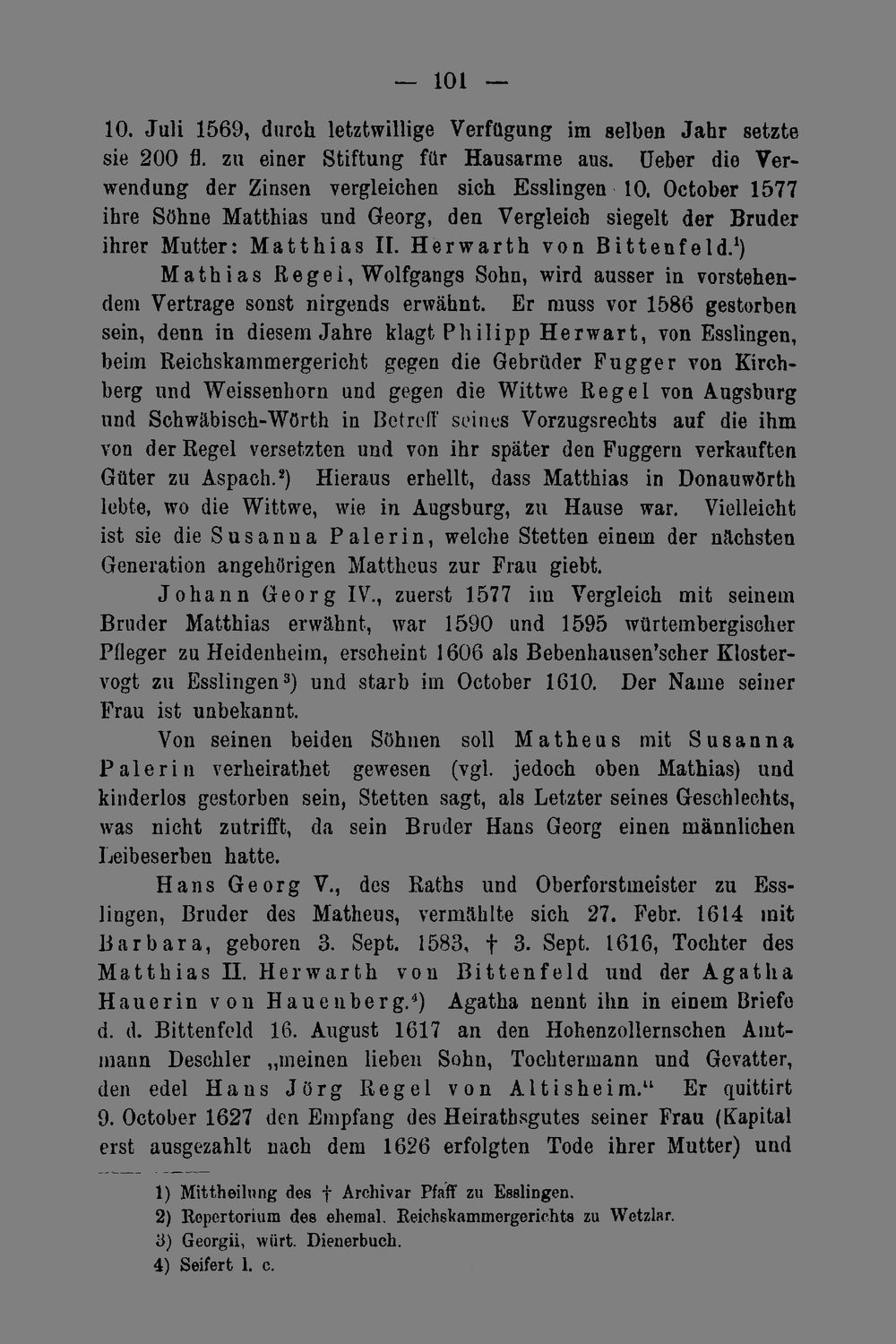 — 101 —

10. Juli 1569, durch letztwillige Verfügung im selben Jahr setzte sie 200 fl. zu einer Stiftung für Hausarme aus. Ueber die Verwendung der Zinsen vergleichen sich Esslingen 10. October 1577 ihre Söhne Matthias und Georg, den Vergleich siegelt der Bruder ihrer Mutter: Matthias II. Herwarth von Bittenfeld.$^1$)

Mathias Regel, Wolfgangs Sohn, wird ausser in vorstehendem Vertrage sonst nirgends erwähnt. Er muss vor 1586 gestorben sein, denn in diesem Jahre klagt Philipp Herwart, von Esslingen, beim Reichskammergericht gegen die Gebrüder Fugger von Kirchberg und Weissenhorn und gegen die Wittwe Regel von Augsburg und Schwäbisch-Wörth in Betreff seines Vorzugsrechts auf die ihm von der Regel versetzten und von ihr später den Fuggern verkauften Güter zu Aspach.$^2$) Hieraus erhellt, dass Matthias in Donauwörth lebte, wo die Wittwe, wie in Augsburg, zu Hause war. Vielleicht ist sie die Susanna Palerin, welche Stetten einem der nächsten Generation angehörigen Mattheus zur Frau giebt.

Johann Georg IV., zuerst 1577 im Vergleich mit seinem Bruder Matthias erwähnt, war 1590 und 1595 würtembergischer Pfleger zu Heidenheim, erscheint 1606 als Bebenhausen'scher Klostervogt zu Esslingen$^3$) und starb im October 1610. Der Name seiner Frau ist unbekannt.

Von seinen beiden Söhnen soll Matheus mit Susanna Palerin verheirathet gewesen (vgl. jedoch oben Mathias) und kinderlos gestorben sein, Stetten sagt, als Letzter seines Geschlechts, was nicht zutrifft, da sein Bruder Hans Georg einen männlichen Leibeserben hatte.

Hans Georg V., des Raths und Oberforstmeister zu Esslingen, Bruder des Matheus, vermählte sich 27. Febr. 1614 mit Barbara, geboren 3. Sept. 1583, † 3. Sept. 1616, Tochter des Matthias II. Herwarth von Bittenfeld und der Agatha Hauerin von Hauenberg.$^4$) Agatha nennt ihn in einem Briefe d. d. Bittenfeld 16. August 1617 an den Hohenzollernschen Amtmann Deschler „meinen lieben Sohn, Tochtermann und Gevatter, den edel Hans Jörg Regel von Altisheim.“ Er quittirt 9. October 1627 den Empfang des Heirathsgutes seiner Frau (Kapital erst ausgezahlt nach dem 1626 erfolgten Tode ihrer Mutter) und

1) Mittheilung des † Archivar Pfaff zu Esslingen.
2) Repertorium des ehemal. Reichskammergerichts zu Wetzlar.
3) Georgii, würt. Dienerbuch.
4) Seifert l. c.